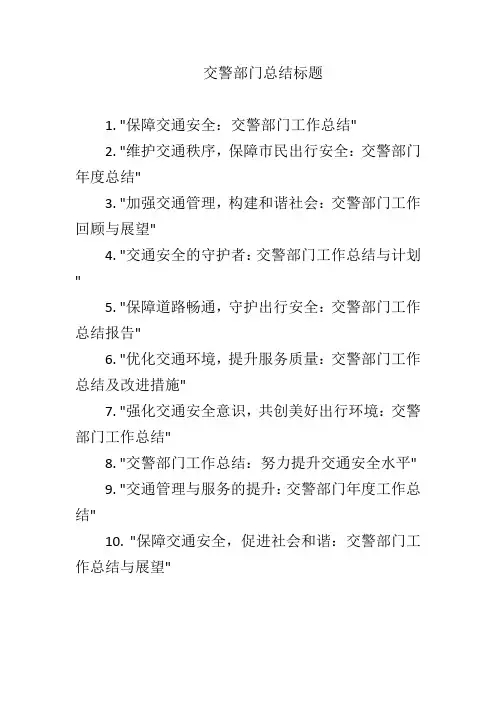 交警部门总结标题

1. "保障交通安全：交警部门工作总结"

2. "维护交通秩序，保障市民出行安全：交警部门年度总结"

3. "加强交通管理，构建和谐社会：交警部门工作回顾与展望"

4. "交通安全的守护者：交警部门工作总结与计划"

5. "保障道路畅通，守护出行安全：交警部门工作总结报告"

6. "优化交通环境，提升服务质量：交警部门工作总结及改进措施"

7. "强化交通安全意识，共创美好出行环境：交警部门工作总结"

8. "交警部门工作总结：努力提升交通安全水平"

9. "交通管理与服务的提升：交警部门年度工作总结"

10. "保障交通安全，促进社会和谐：交警部门工作总结与展望"